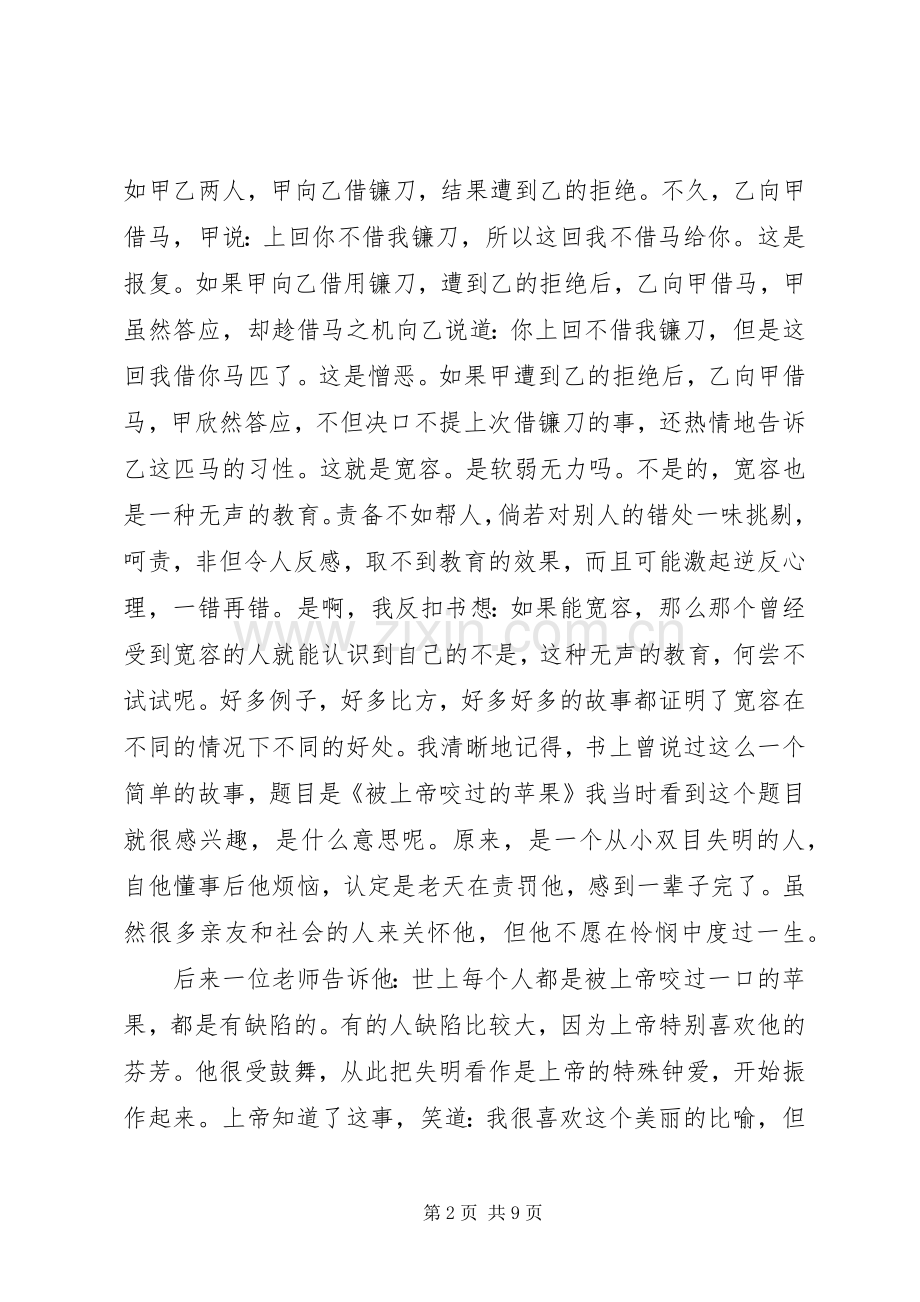 如甲乙两人，甲向乙借镰刀，结果遭到乙的拒绝。不久，乙向甲借马，甲说：上回你不借我镰刀，所以这回我不借马给你。这是报复。如果甲向乙借用镰刀，遭到乙的拒绝后，乙向甲借马，甲虽然答应，却趁借马之机向乙说道：你上回不借我镰刀，但是这回我借你马匹了。这是憎恶。如果甲遭到乙的拒绝后，乙向甲借马，甲欣然答应，不但决口不提上次借镰刀的事，还热情地告诉乙这匹马的习性。这就是宽容。是软弱无力吗。不是的，宽容也是一种无声的教育。责备不如帮人，倘若对别人的错处一味挑剔，呵责，非但令人反感，取不到教育的效果，而且可能激起逆反心理，一错再错。是啊，我反扣书想：如果能宽容，那么那个曾经受到宽容的人就能认识到自己的不是，这种无声的教育，何尝不试试呢。好多例子，好多比方，好多好多的故事都证明了宽容在不同的情况下不同的好处。我清晰地记得，书上曾说过这么一个简单的故事，题目是《被上帝咬过的苹果》我当时看到这个题目就很感兴趣，是什么意思呢。原来，是一个从小双目失明的人，自他懂事后他烦恼，认定是老天在责罚他，感到一辈子完了。虽然很多亲友和社会的人来关怀他，但他不愿在怜悯中度过一生。

后来一位老师告诉他：世上每个人都是被上帝咬过一口的苹果，都是有缺陷的。有的人缺陷比较大，因为上帝特别喜欢他的芬芳。他很受鼓舞，从此把失明看作是上帝的特殊钟爱，开始振作起来。上帝知道了这事，笑道：我很喜欢这个美丽的比喻，但

第2页 共9页

www.zixin.com.cn